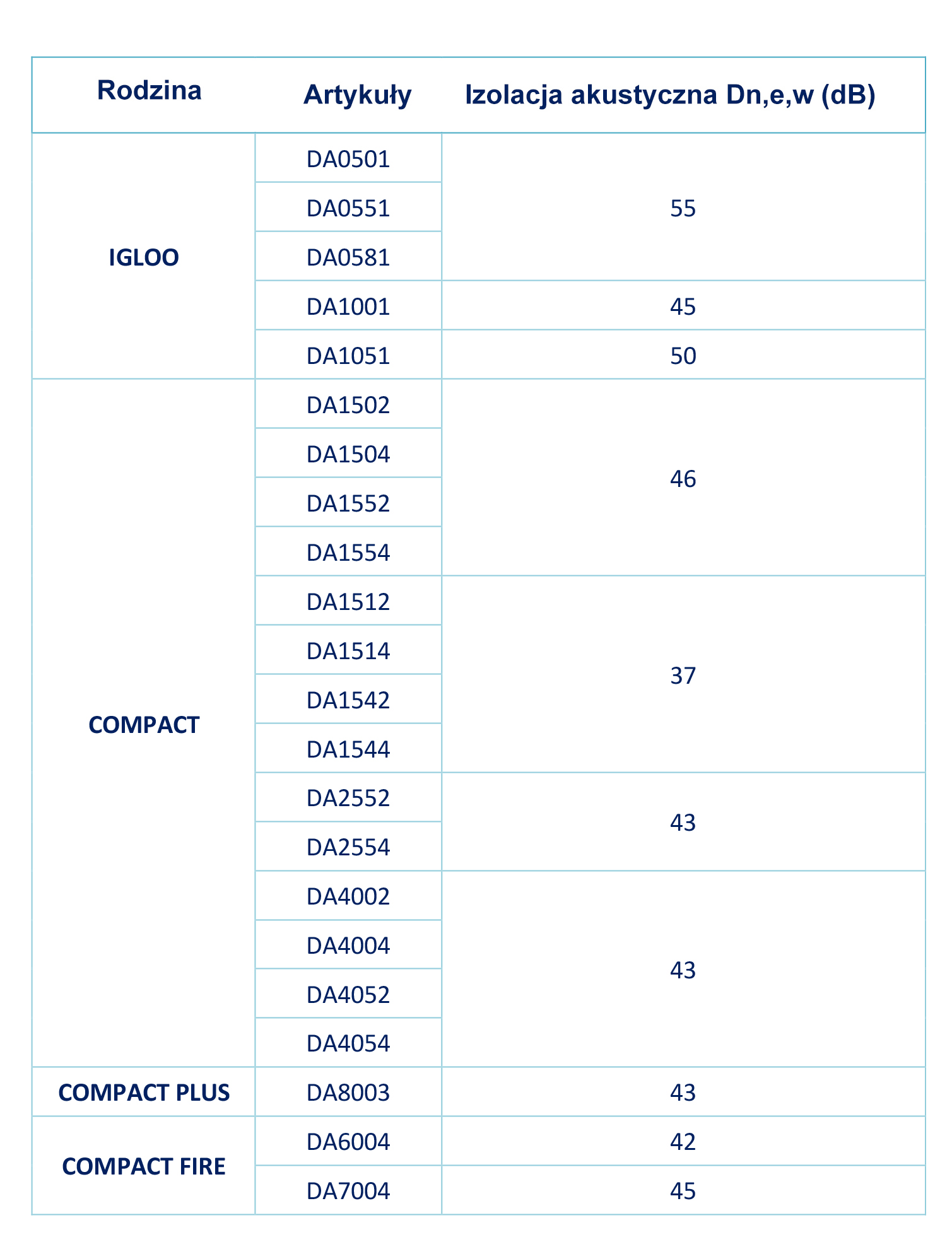 | Rodzina | Artykuły | Izolacja akustyczna Dn,e,w (dB) |
|---|---|---|
| IGLOO | DA0501 | 55 |
| | DA0551 | |
| | DA0581 | |
| | DA1001 | 45 |
| | DA1051 | 50 |
| COMPACT | DA1502 | 46 |
| | DA1504 | |
| | DA1552 | |
| | DA1554 | |
| | DA1512 | 37 |
| | DA1514 | |
| | DA1542 | |
| | DA1544 | |
| | DA2552 | 43 |
| | DA2554 | |
| | DA4002 | 43 |
| | DA4004 | |
| | DA4052 | |
| | DA4054 | |
| COMPACT PLUS | DA8003 | 43 |
| COMPACT FIRE | DA6004 | 42 |
| | DA7004 | 45 |